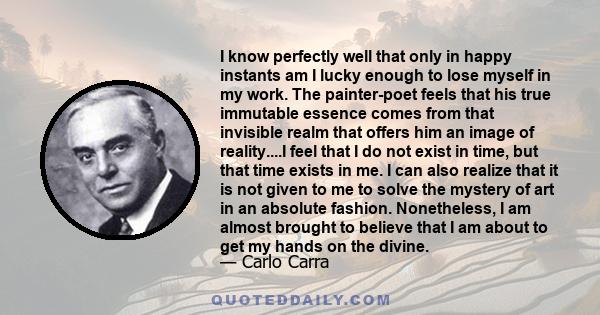 I know perfectly well that only in happy instants am I lucky enough to lose myself in my work. The painter-poet feels that his true immutable essence comes from that invisible realm that offers him an image of reality....I feel that I do not exist in time, but that time exists in me. I can also realize that it is not given to me to solve the mystery of art in an absolute fashion. Nonetheless, I am almost brought to believe that I am about to get my hands on the divine.
— Carlo Carra

QUOTEDDAILY.COM